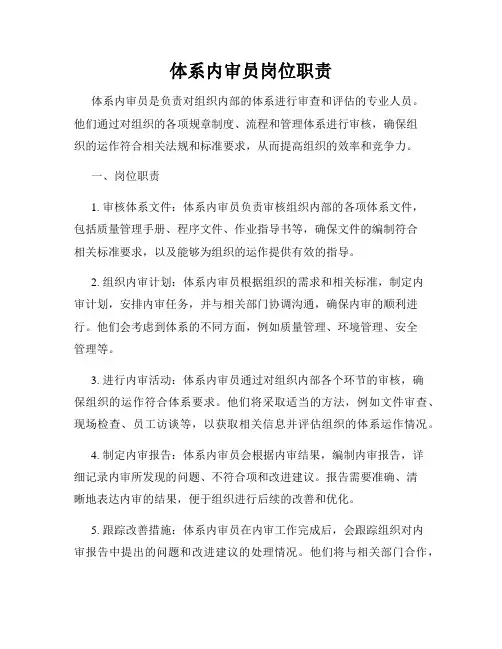 体系内审员岗位职责

体系内审员是负责对组织内部的体系进行审查和评估的专业人员。他们通过对组织的各项规章制度、流程和管理体系进行审核，确保组织的运作符合相关法规和标准要求，从而提高组织的效率和竞争力。

一、岗位职责

1. 审核体系文件：体系内审员负责审核组织内部的各项体系文件，包括质量管理手册、程序文件、作业指导书等，确保文件的编制符合相关标准要求，以及能够为组织的运作提供有效的指导。

2. 组织内审计划：体系内审员根据组织的需求和相关标准，制定内审计划，安排内审任务，并与相关部门协调沟通，确保内审的顺利进行。他们会考虑到体系的不同方面，例如质量管理、环境管理、安全管理等。

3. 进行内审活动：体系内审员通过对组织内部各个环节的审核，确保组织的运作符合体系要求。他们将采取适当的方法，例如文件审查、现场检查、员工访谈等，以获取相关信息并评估组织的体系运作情况。

4. 制定内审报告：体系内审员会根据内审结果，编制内审报告，详细记录内审所发现的问题、不符合项和改进建议。报告需要准确、清晰地表达内审的结果，便于组织进行后续的改善和优化。

5. 跟踪改善措施：体系内审员在内审工作完成后，会跟踪组织对内审报告中提出的问题和改进建议的处理情况。他们将与相关部门合作，